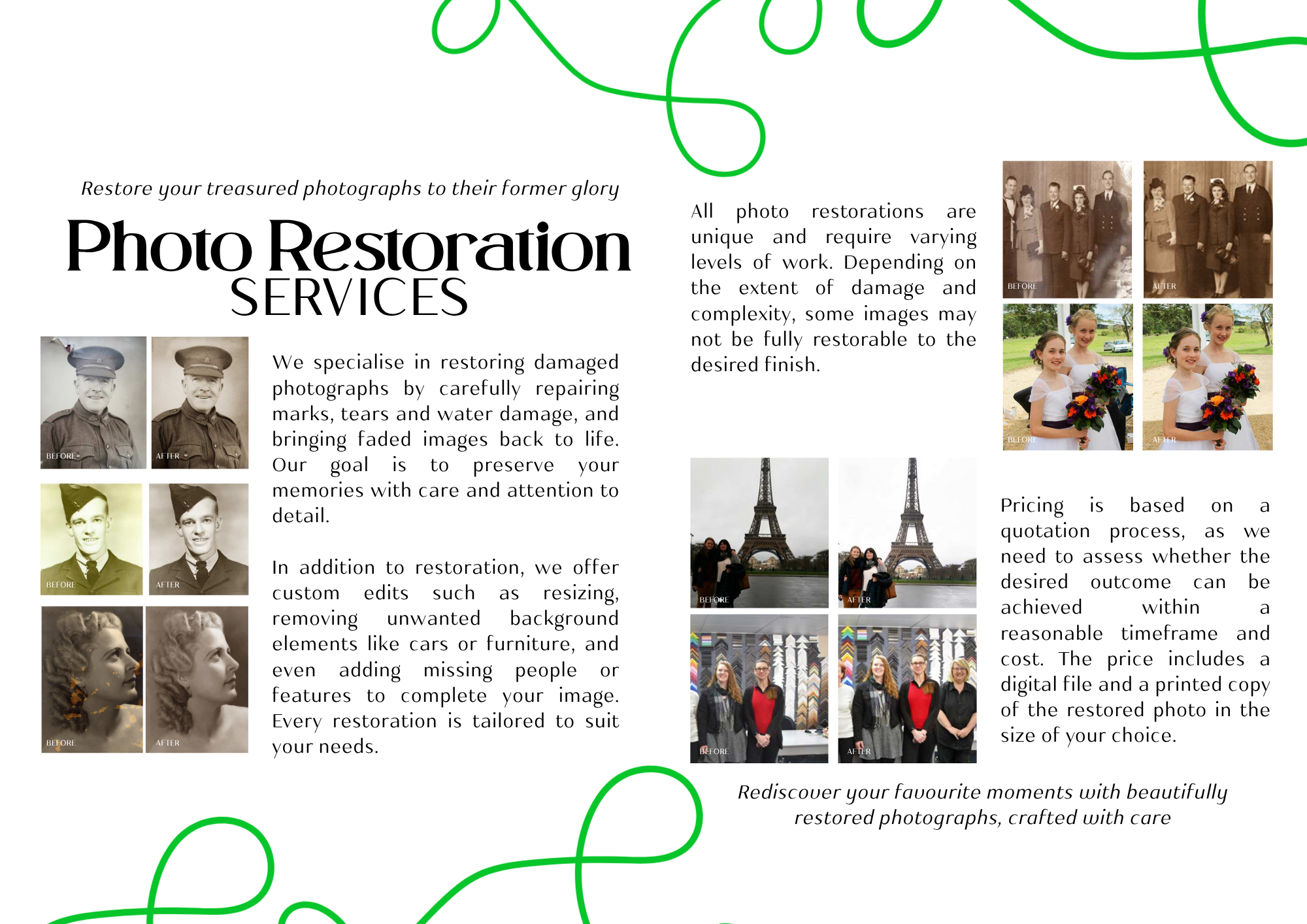 Restore your treasured photographs to their former glory

Photo Restoration
SERVICES

BEFORE AFTER

BEFORE AFTER

BEFORE AFTER

We specialise in restoring damaged photographs by carefully repairing marks, tears and water damage, and bringing faded images back to life. Our goal is to preserve your memories with care and attention to detail.

In addition to restoration, we offer custom edits such as resizing, removing unwanted background elements like cars or furniture, and even adding missing people or features to complete your image. Every restoration is tailored to suit your needs.

All photo restorations are unique and require varying levels of work. Depending on the extent of damage and complexity, some images may not be fully restorable to the desired finish.

BEFORE AFTER

BEFORE AFTER

BEFORE AFTER

BEFORE AFTER

Pricing is based on a quotation process, as we need to assess whether the desired outcome can be achieved within a reasonable timeframe and cost. The price includes a digital file and a printed copy of the restored photo in the size of your choice.

Rediscover your favourite moments with beautifully restored photographs, crafted with care